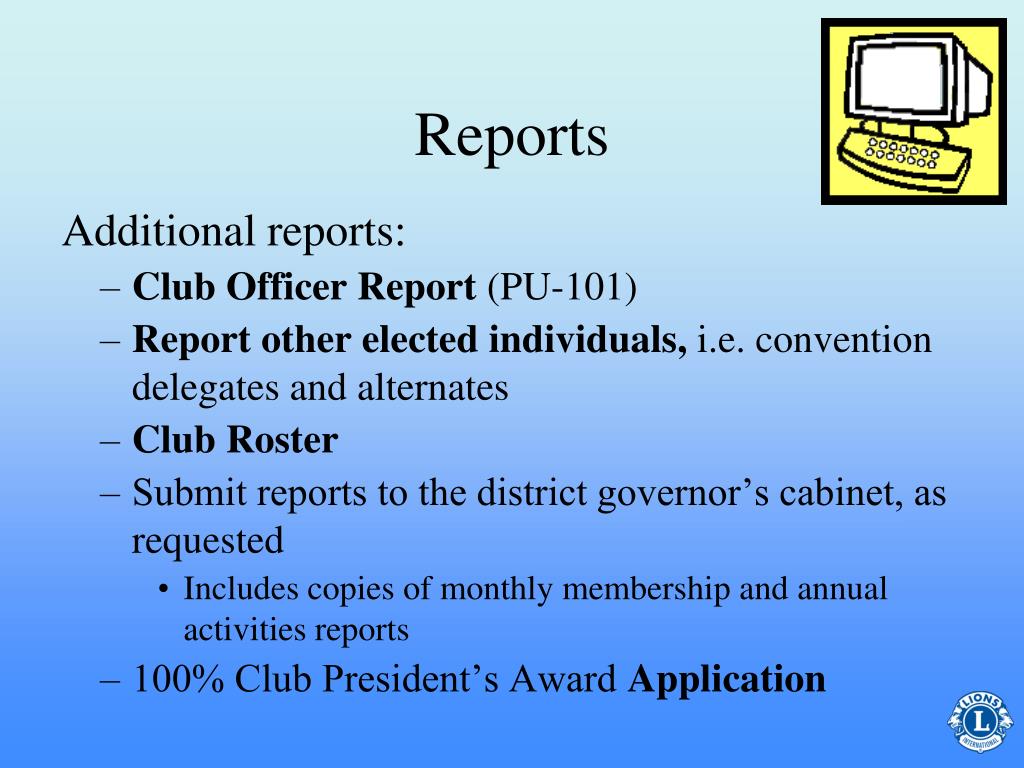 Reports

Additional reports:

– Club Officer Report (PU-101)
– Report other elected individuals, i.e. convention delegates and alternates
– Club Roster
– Submit reports to the district governor’s cabinet, as requested
  • Includes copies of monthly membership and annual activities reports
– 100% Club President’s Award Application

LIONS L INTERNATIONAL